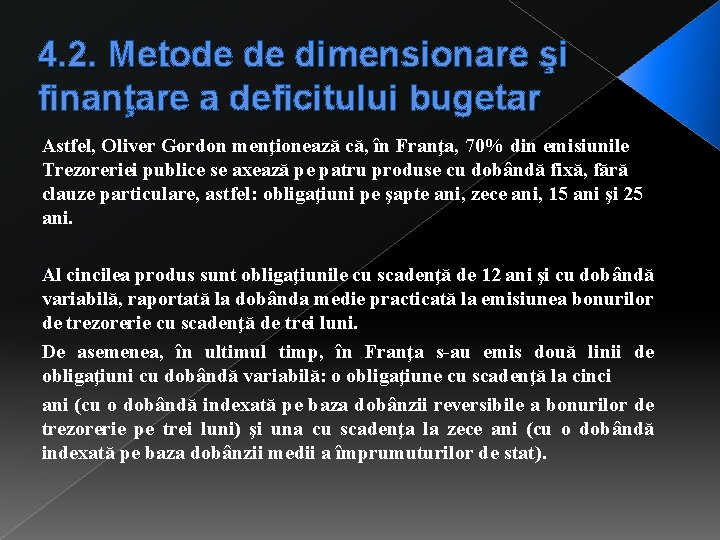 4.2. Metode de dimensionare şi finanţare a deficitului bugetar

Astfel, Oliver Gordon menţionează că, în Franţa, 70% din emisiunile Trezoreriei publice se axează pe patru produse cu dobândă fixă, fără clauze particulare, astfel: obligaţiuni pe şapte ani, zece ani, 15 ani şi 25 ani.

Al cincilea produs sunt obligaţiunile cu scadenţă de 12 ani şi cu dobândă variabilă, raportată la dobânda medie practicată la emisiunea bonurilor de trezorerie cu scadenţă de trei luni.

De asemenea, în ultimul timp, în Franţa s-au emis două linii de obligaţiuni cu dobândă variabilă: o obligaţiune cu scadenţă la cinci

ani (cu o dobândă indexată pe baza dobânzii reversibile a bonurilor de trezorerie pe trei luni) şi una cu scadenţa la zece ani (cu o dobândă indexată pe baza dobânzii medii a împrumuturilor de stat).